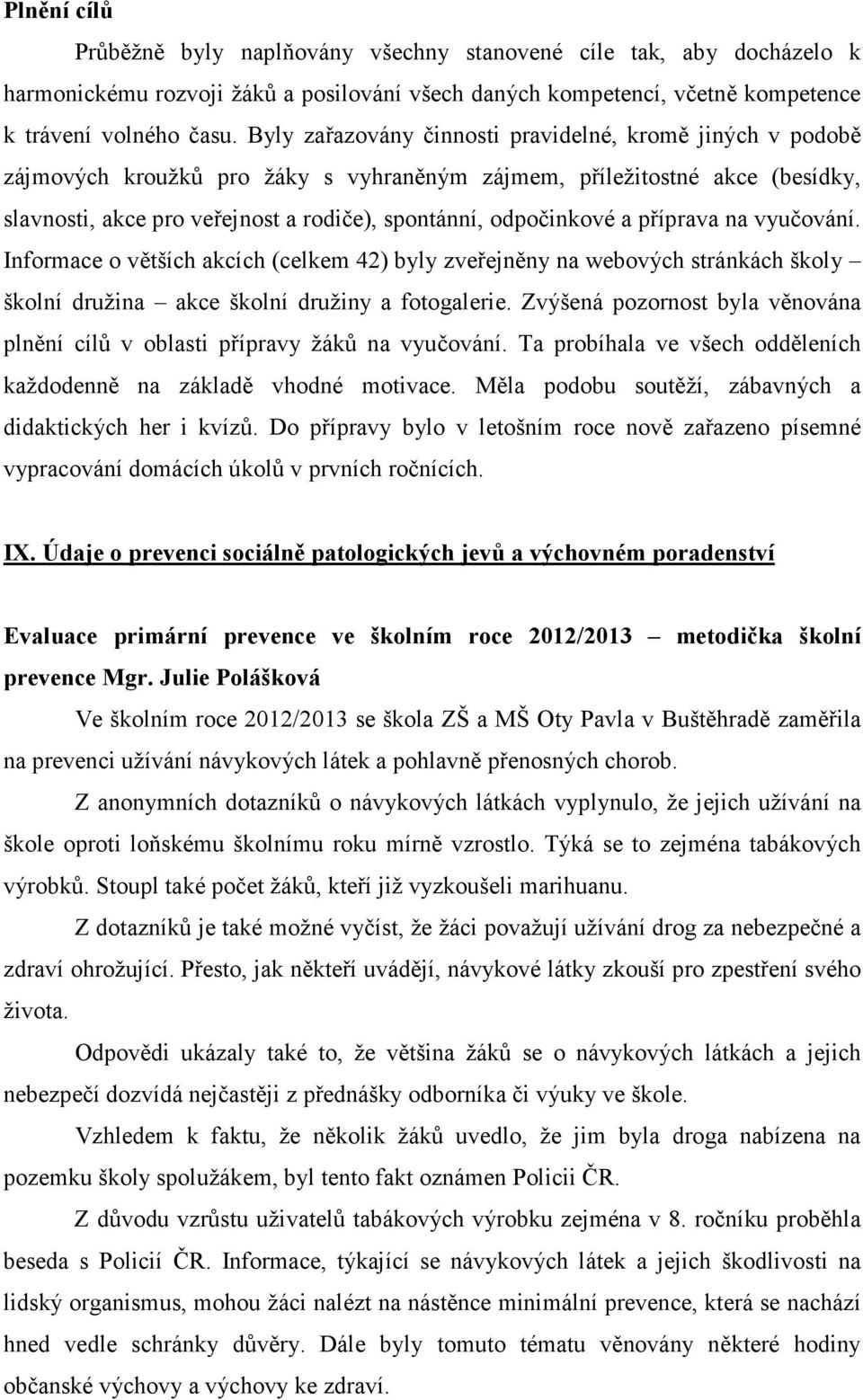 Plnění cílů

Průběžně byly naplňovány všechny stanovené cíle tak, aby docházelo k harmonickému rozvoji žáků a posilování všech daných kompetencí, včetně kompetence k trávení volného času. Byly zařazovány činnosti pravidelné, kromě jiných v podobě zájmových kroužků pro žáky s vyhraněným zájmem, příležitostné akce (besídky, slavnosti, akce pro veřejnost a rodiče), spontánní, odpočinkové a příprava na vyučování. Informace o větších akcích (celkem 42) byly zveřejněny na webových stránkách školy – školní družina – akce školní družiny a fotogalerie. Zvýšená pozornost byla věnována plnění cílů v oblasti přípravy žáků na vyučování. Ta probíhala ve všech odděleních každodenně na základě vhodné motivace. Měla podobu soutěží, zábavných a didaktických her i kvízů. Do přípravy bylo v letošním roce nově zařazeno písemné vypracování domácích úkolů v prvních ročnících.

IX. Údaje o prevenci sociálně patologických jevů a výchovném poradenství

Evaluace primární prevence ve školním roce 2012/2013 – metodička školní prevence Mgr. Julie Polášková

Ve školním roce 2012/2013 se škola ZŠ a MŠ Oty Pavla v Buštěhradě zaměřila na prevenci užívání návykových látek a pohlavně přenosných chorob.

Z anonymních dotazníků o návykových látkách vyplynulo, že jejich užívání na škole oproti loňskému školnímu roku mírně vzrostlo. Týká se to zejména tabákových výrobků. Stoupl také počet žáků, kteří již vyzkoušeli marihuanu.

Z dotazníků je také možné vyčíst, že žáci považují užívání drog za nebezpečné a zdraví ohrožující. Přesto, jak někteří uvádějí, návykové látky zkouší pro zpestření svého života.

Odpovědi ukázaly také to, že většina žáků se o návykových látkách a jejich nebezpečí dozvídá nejčastěji z přednášky odborníka či výuky ve škole.

Vzhledem k faktu, že několik žáků uvedlo, že jim byla droga nabízena na pozemku školy spolužákem, byl tento fakt oznámen Policii ČR.

Z důvodu vzrůstu uživatelů tabákových výrobku zejména v 8. ročníku proběhla beseda s Policií ČR. Informace, týkající se návykových látek a jejich škodlivosti na lidský organismus, mohou žáci nalézt na nástěnce minimální prevence, která se nachází hned vedle schránky důvěry. Dále byly tomuto tématu věnovány některé hodiny občanské výchovy a výchovy ke zdraví.